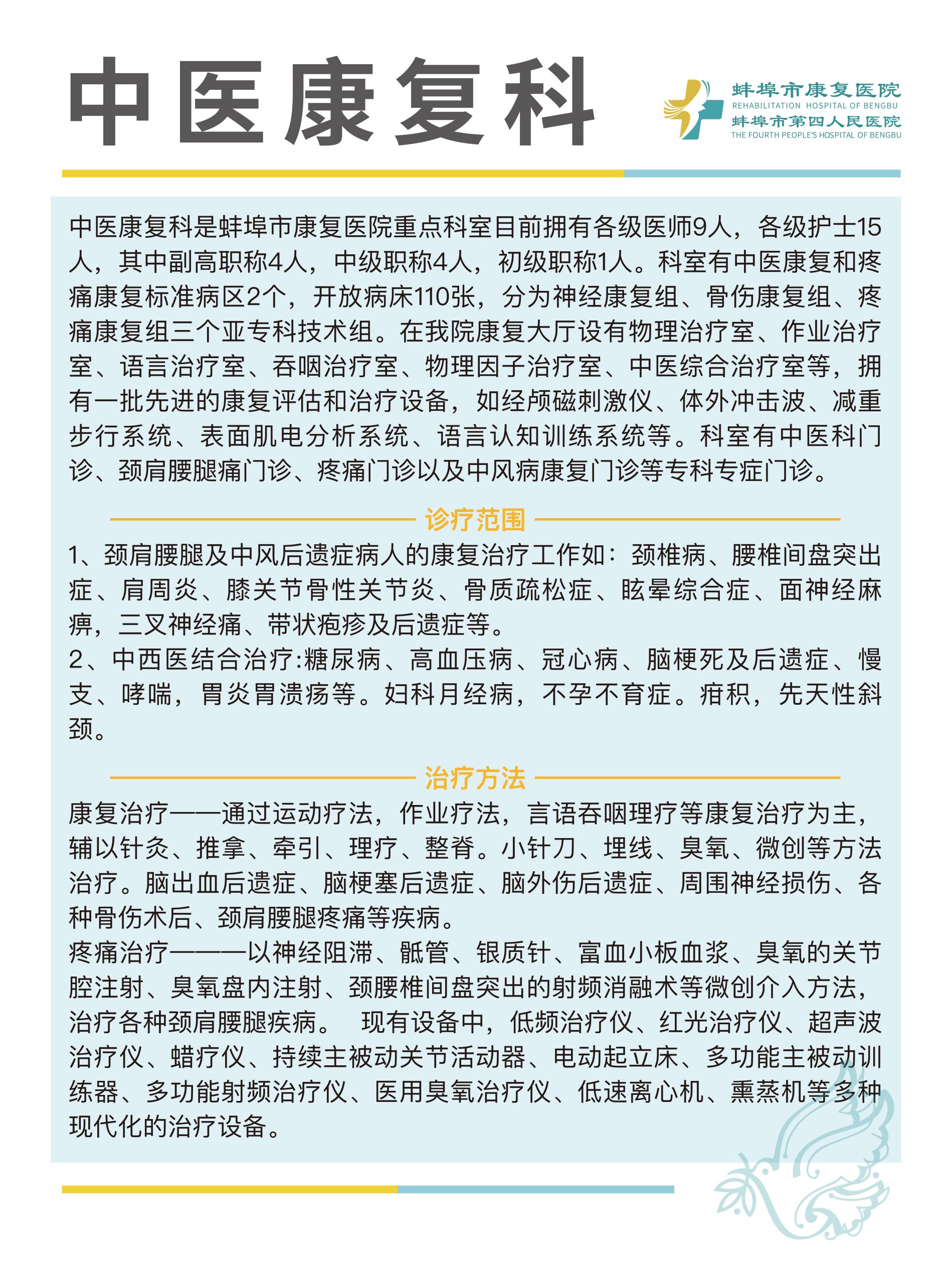 中医康复科

蚌埠市康复医院
REHABILITATION HOSPITAL OF BENGBU
蚌埠市第四人民医院
THE FOURTH PEOPLE'S HOSPITAL OF BENGBU

中医康复科是蚌埠市康复医院重点科室目前拥有各级医师9人，各级护士15人，其中副高职称4人，中级职称4人，初级职称1人。科室有中医康复和疼痛康复标准病区2个，开放病床110张，分为神经康复组、骨伤康复组、疼痛康复组三个亚专科技术组。在我院康复大厅设有物理治疗室、作业治疗室、语言治疗室、吞咽治疗室、物理因子治疗室、中医综合治疗室等，拥有一批先进的康复评估和治疗设备，如经颅磁刺激仪、体外冲击波、减重步行系统、表面肌电分析系统、语言认知训练系统等。科室有中医科门诊、颈肩腰腿痛门诊、疼痛门诊以及中风病康复门诊等专科专症门诊。

诊疗范围

1、颈肩腰腿及中风后遗症病人的康复治疗工作如：颈椎病、腰椎间盘突出症、肩周炎、膝关节骨性关节炎、骨质疏松症、眩晕综合症、面神经麻痹，三叉神经痛、带状疱疹及后遗症等。
2、中西医结合治疗:糖尿病、高血压病、冠心病、脑梗死及后遗症、慢支、哮喘，胃炎胃溃疡等。妇科月经病，不孕不育症。疳积，先天性斜颈。

治疗方法

康复治疗——通过运动疗法，作业疗法，言语吞咽理疗等康复治疗为主，辅以针灸、推拿、牵引、理疗、整脊。小针刀、埋线、臭氧、微创等方法治疗。脑出血后遗症、脑梗塞后遗症、脑外伤后遗症、周围神经损伤、各种骨伤术后、颈肩腰腿疼痛等疾病。
疼痛治疗———以神经阻滞、骶管、银质针、富血小板血浆、臭氧的关节腔注射、臭氧盘内注射、颈腰椎间盘突出的射频消融术等微创介入方法，治疗各种颈肩腰腿疾病。 现有设备中，低频治疗仪、红光治疗仪、超声波治疗仪、蜡疗仪、持续主被动关节活动器、电动起立床、多功能主被动训练器、多功能射频治疗仪、医用臭氧治疗仪、低速离心机、熏蒸机等多种现代化的治疗设备。